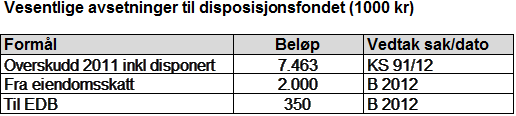 Vesentlige avsetninger til disposisjonsfondet (1000 kr)

| Formål | Beløp | Vedtak sak/dato |
|---|---|---|
| Overskudd 2011 inkl disponert | 7.463 | KS 91/12 |
| Fra eiendomsskatt | 2.000 | B 2012 |
| Til EDB | 350 | B 2012 |